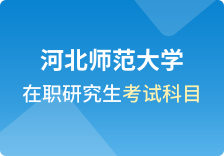 河北师范大学
在职研究生考试科目